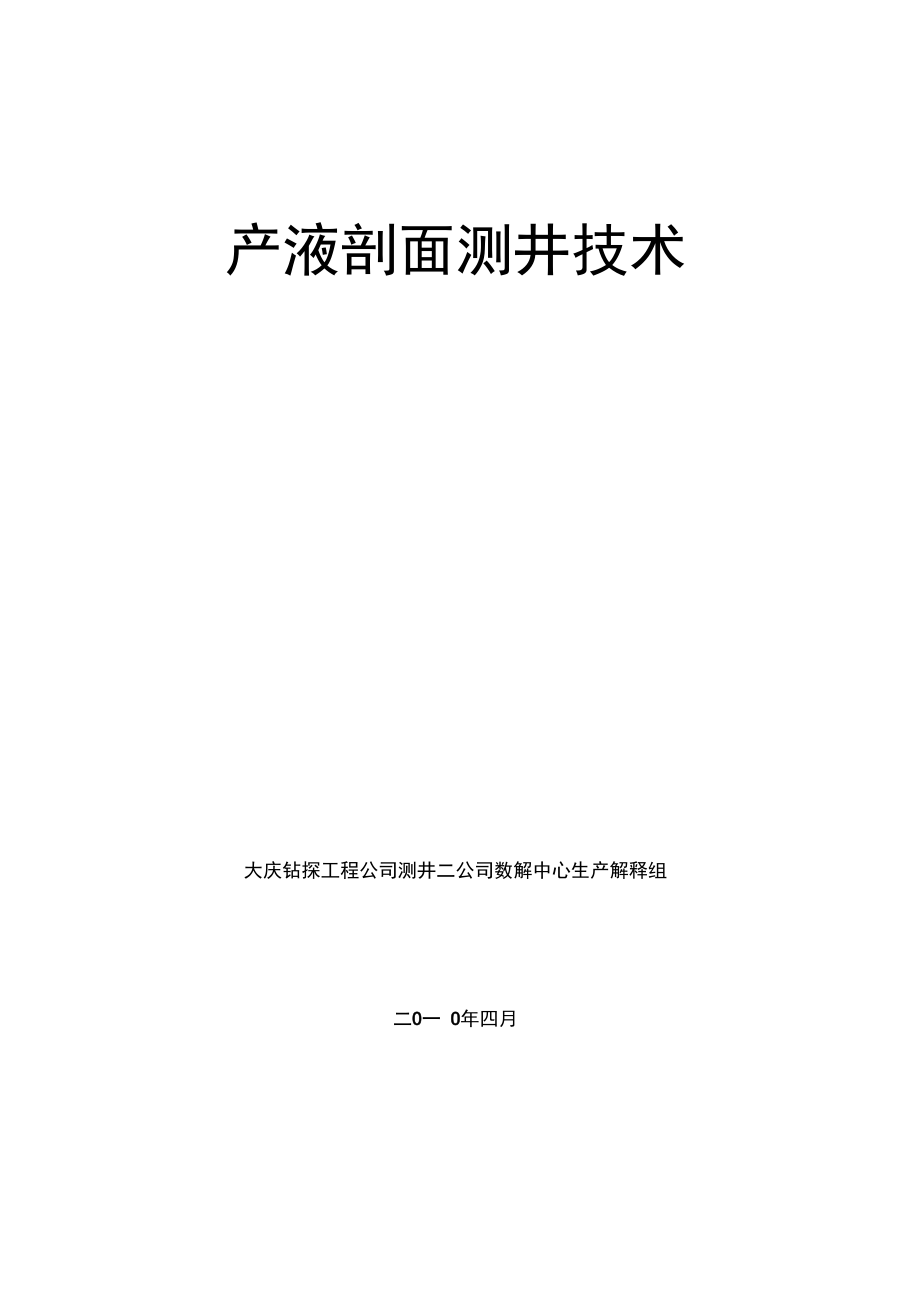 产液剖面测井技术

大庆钻探工程公司测井二公司数解中心生产解释组

二0一 0年四月